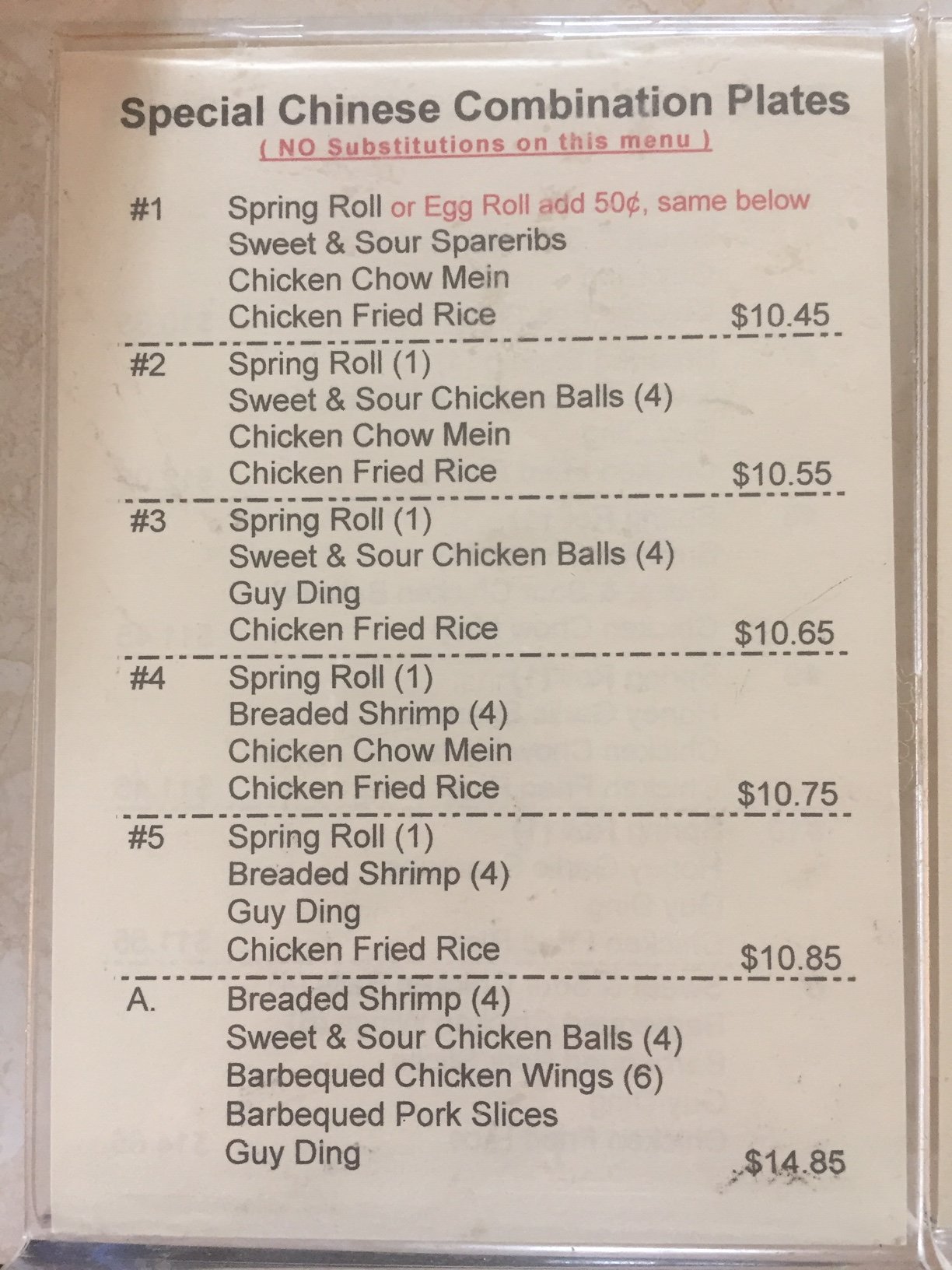 Special Chinese Combination Plates
( NO Substitutions on this menu )

#1 Spring Roll or Egg Roll add 50¢, same below
Sweet & Sour Spareribs
Chicken Chow Mein
Chicken Fried Rice $10.45

#2 Spring Roll (1)
Sweet & Sour Chicken Balls (4)
Chicken Chow Mein
Chicken Fried Rice $10.55

#3 Spring Roll (1)
Sweet & Sour Chicken Balls (4)
Guy Ding
Chicken Fried Rice $10.65

#4 Spring Roll (1)
Breaded Shrimp (4)
Chicken Chow Mein
Chicken Fried Rice $10.75

#5 Spring Roll (1)
Breaded Shrimp (4)
Guy Ding
Chicken Fried Rice $10.85

A. Breaded Shrimp (4)
Sweet & Sour Chicken Balls (4)
Barbequed Chicken Wings (6)
Barbequed Pork Slices
Guy Ding $14.85